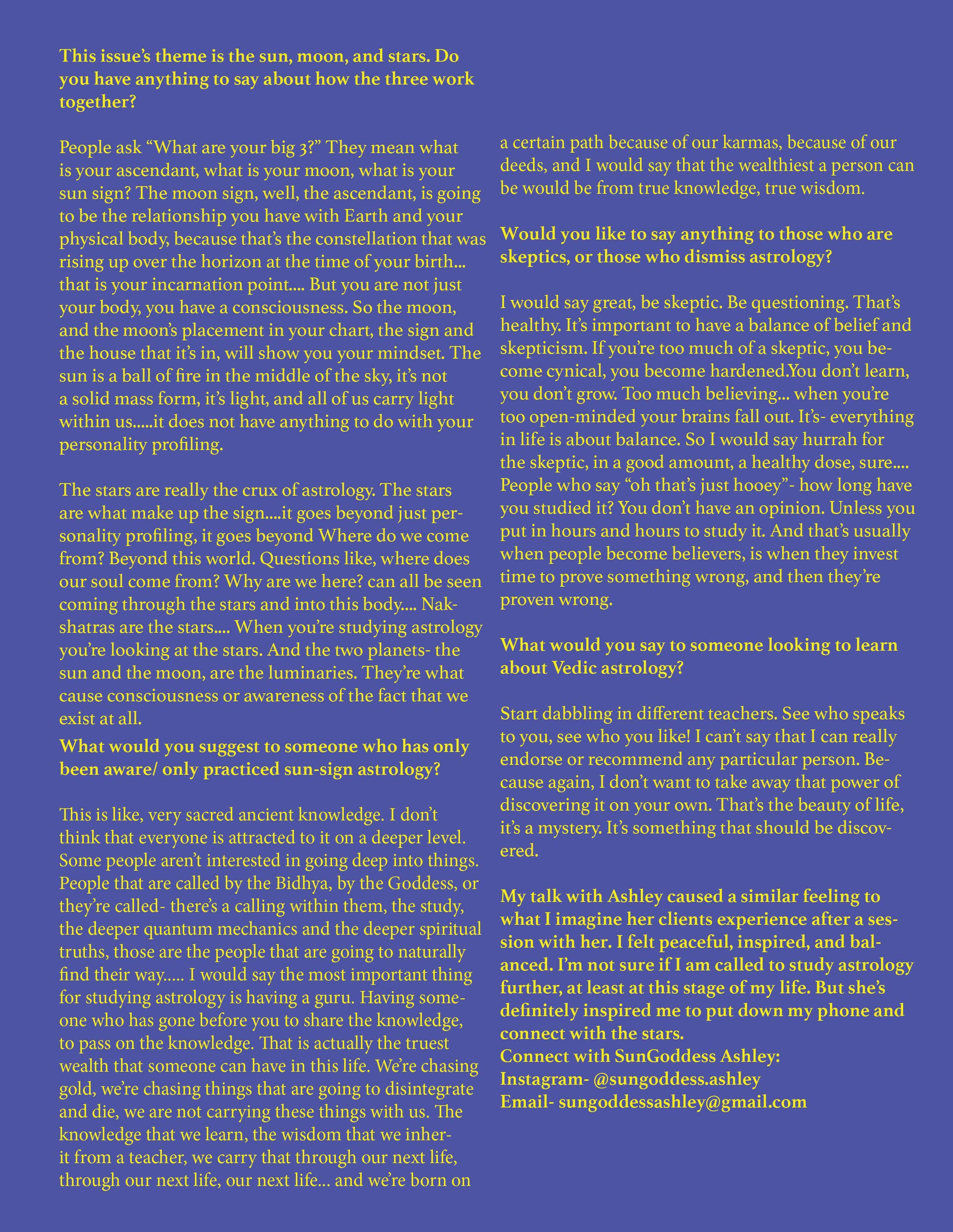 This issue's theme is the sun, moon, and stars. Do you have anything to say about how the three work together?

People ask "What are your big 3?" They mean what is your ascendant, what is your moon, what is your sun sign? The moon sign, well, the ascendant, is going to be the relationship you have with Earth and your physical body, because that's the constellation that was rising up over the horizon at the time of your birth... that is your incarnation point.... But you are not just your body, you have a consciousness. So the moon, and the moon's placement in your chart, the sign and the house that it's in, will show you your mindset. The sun is a ball of fire in the middle of the sky, it's not a solid mass form, it's light, and all of us carry light within us.....it does not have anything to do with your personality profiling.

The stars are really the crux of astrology. The stars are what make up the sign....it goes beyond just personality profiling, it goes beyond Where do we come from? Beyond this world. Questions like, where does our soul come from? Why are we here? can all be seen coming through the stars and into this body.... Nakshatras are the stars.... When you're studying astrology you're looking at the stars. And the two planets- the sun and the moon, are the luminaries. They're what cause consciousness or awareness of the fact that we exist at all.

What would you suggest to someone who has only been aware/ only practiced sun-sign astrology?

This is like, very sacred ancient knowledge. I don't think that everyone is attracted to it on a deeper level. Some people aren't interested in going deep into things. People that are called by the Bidhya, by the Goddess, or they're called- there's a calling within them, the study, the deeper quantum mechanics and the deeper spiritual truths, those are the people that are going to naturally find their way..... I would say the most important thing for studying astrology is having a guru. Having someone who has gone before you to share the knowledge, to pass on the knowledge. That is actually the truest wealth that someone can have in this life. We're chasing gold, we're chasing things that are going to disintegrate and die, we are not carrying these things with us. The knowledge that we learn, the wisdom that we inherit from a teacher, we carry that through our next life, through our next life, our next life... and we're born on a certain path because of our karmas, because of our deeds, and I would say that the wealthiest a person can be would be from true knowledge, true wisdom.

Would you like to say anything to those who are skeptics, or those who dismiss astrology?

I would say great, be skeptic. Be questioning. That's healthy. It's important to have a balance of belief and skepticism. If you're too much of a skeptic, you become cynical, you become hardened.You don't learn, you don't grow. Too much believing... when you're too open-minded your brains fall out. It's- everything in life is about balance. So I would say hurrah for the skeptic, in a good amount, a healthy dose, sure.... People who say "oh that's just hooey"- how long have you studied it? You don't have an opinion. Unless you put in hours and hours to study it. And that's usually when people become believers, is when they invest time to prove something wrong, and then they're proven wrong.

What would you say to someone looking to learn about Vedic astrology?

Start dabbling in different teachers. See who speaks to you, see who you like! I can't say that I can really endorse or recommend any particular person. Because again, I don't want to take away that power of discovering it on your own. That's the beauty of life, it's a mystery. It's something that should be discovered.

My talk with Ashley caused a similar feeling to what I imagine her clients experience after a session with her. I felt peaceful, inspired, and balanced. I'm not sure if I am called to study astrology further, at least at this stage of my life. But she's definitely inspired me to put down my phone and connect with the stars.
Connect with SunGoddess Ashley:
Instagram- @sungoddess.ashley
Email- sungoddessashley@gmail.com